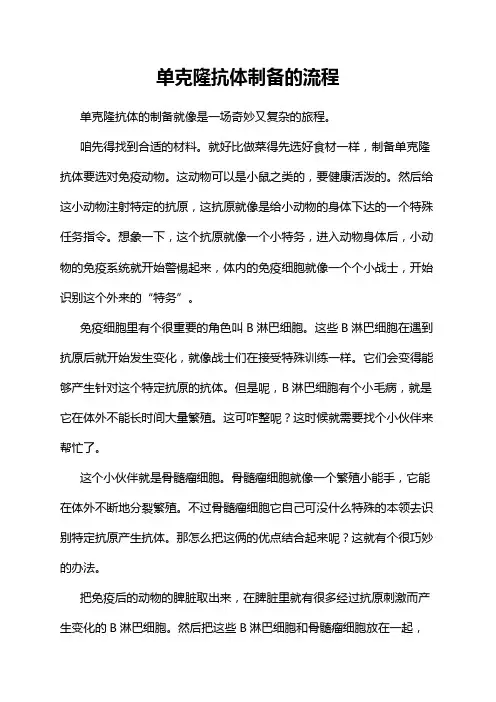 单克隆抗体制备的流程

单克隆抗体的制备就像是一场奇妙又复杂的旅程。

咱先得找到合适的材料。就好比做菜得先选好食材一样，制备单克隆抗体要选对免疫动物。这动物可以是小鼠之类的，要健康活泼的。然后给这小动物注射特定的抗原，这抗原就像是给小动物的身体下达的一个特殊任务指令。想象一下，这个抗原就像一个小特务，进入动物身体后，小动物的免疫系统就开始警惕起来，体内的免疫细胞就像一个个小战士，开始识别这个外来的“特务”。

免疫细胞里有个很重要的角色叫 B 淋巴细胞。这些 B 淋巴细胞在遇到抗原后就开始发生变化，就像战士们在接受特殊训练一样。它们会变得能够产生针对这个特定抗原的抗体。但是呢，B 淋巴细胞有个小毛病，就是它在体外不能长时间大量繁殖。这可咋整呢？这时候就需要找个小伙伴来帮忙了。

这个小伙伴就是骨髓瘤细胞。骨髓瘤细胞就像一个繁殖小能手，它能在体外不断地分裂繁殖。不过骨髓瘤细胞它自己可没什么特殊的本领去识别特定抗原产生抗体。那怎么把这俩的优点结合起来呢？这就有个很巧妙的办法。

把免疫后的动物的脾脏取出来，在脾脏里就有很多经过抗原刺激而产生变化的 B 淋巴细胞。然后把这些 B 淋巴细胞和骨髓瘤细胞放在一起，